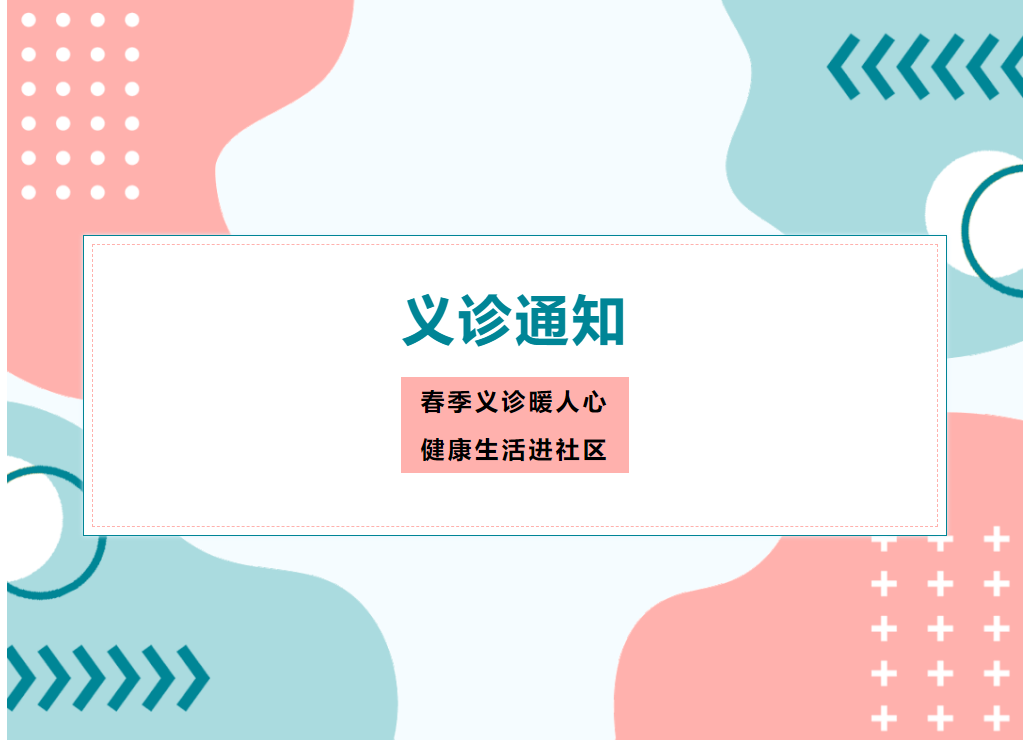 义诊通知

春季义诊暖人心
健康生活进社区